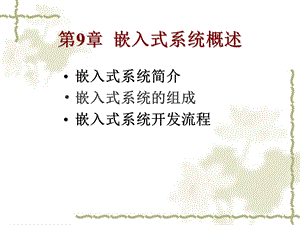 第9章 嵌入式系统概述

• 嵌入式系统简介
• 嵌入式系统的组成
• 嵌入式系统开发流程